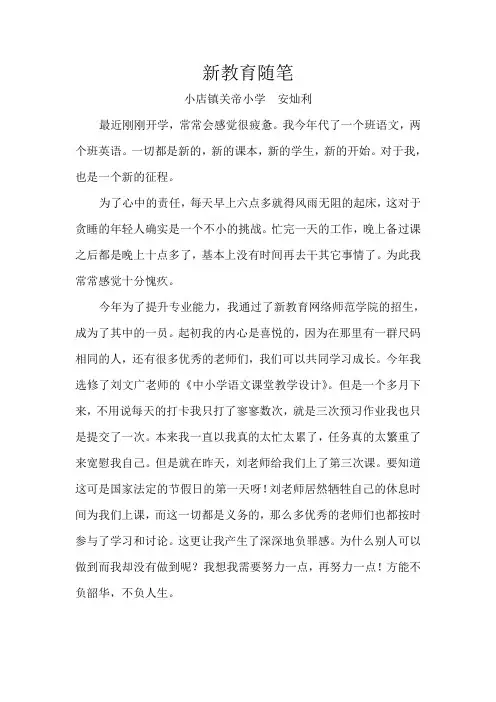 新教育随笔

小店镇关帝小学　安灿利

最近刚刚开学，常常会感觉很疲惫。我今年代了一个班语文，两个班英语。一切都是新的，新的课本，新的学生，新的开始。对于我，也是一个新的征程。

为了心中的责任，每天早上六点多就得风雨无阻的起床，这对于贪睡的年轻人确实是一个不小的挑战。忙完一天的工作，晚上备过课之后都是晚上十点多了，基本上没有时间再去干其它事情了。为此我常常感觉十分愧疚。

今年为了提升专业能力，我通过了新教育网络师范学院的招生，成为了其中的一员。起初我的内心是喜悦的，因为在那里有一群尺码相同的人，还有很多优秀的老师们，我们可以共同学习成长。今年我选修了刘文广老师的《中小学语文课堂教学设计》。但是一个多月下来，不用说每天的打卡我只打了寥寥数次，就是三次预习作业我也只是提交了一次。本来我一直以我真的太忙太累了，任务真的太繁重了来宽慰我自己。但是就在昨天，刘老师给我们上了第三次课。要知道这可是国家法定的节假日的第一天呀！刘老师居然牺牲自己的休息时间为我们上课，而这一切都是义务的，那么多优秀的老师们也都按时参与了学习和讨论。这更让我产生了深深地负罪感。为什么别人可以做到而我却没有做到呢？我想我需要努力一点，再努力一点！方能不负韶华，不负人生。